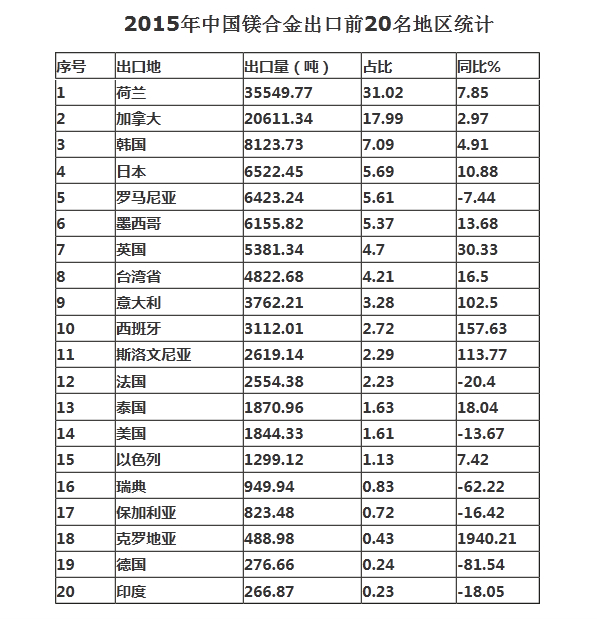 2015年中国镁合金出口前20名地区统计

| 序号 | 出口地 | 出口量（吨） | 占比 | 同比% |
|---|---|---|---|---|
| 1 | 荷兰 | 35549.77 | 31.02 | 7.85 |
| 2 | 加拿大 | 20611.34 | 17.99 | 2.97 |
| 3 | 韩国 | 8123.73 | 7.09 | 4.91 |
| 4 | 日本 | 6522.45 | 5.69 | 10.88 |
| 5 | 罗马尼亚 | 6423.24 | 5.61 | -7.44 |
| 6 | 墨西哥 | 6155.82 | 5.37 | 13.68 |
| 7 | 英国 | 5381.34 | 4.7 | 30.33 |
| 8 | 台湾省 | 4822.68 | 4.21 | 16.5 |
| 9 | 意大利 | 3762.21 | 3.28 | 102.5 |
| 10 | 西班牙 | 3112.01 | 2.72 | 157.63 |
| 11 | 斯洛文尼亚 | 2619.14 | 2.29 | 113.77 |
| 12 | 法国 | 2554.38 | 2.23 | -20.4 |
| 13 | 泰国 | 1870.96 | 1.63 | 18.04 |
| 14 | 美国 | 1844.33 | 1.61 | -13.67 |
| 15 | 以色列 | 1299.12 | 1.13 | 7.42 |
| 16 | 瑞典 | 949.94 | 0.83 | -62.22 |
| 17 | 保加利亚 | 823.48 | 0.72 | -16.42 |
| 18 | 克罗地亚 | 488.98 | 0.43 | 1940.21 |
| 19 | 德国 | 276.66 | 0.24 | -81.54 |
| 20 | 印度 | 266.87 | 0.23 | -18.05 |